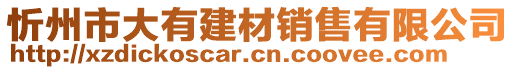 忻州市大有建材销售有限公司
http://xzdickoscar.cn.coovee.com